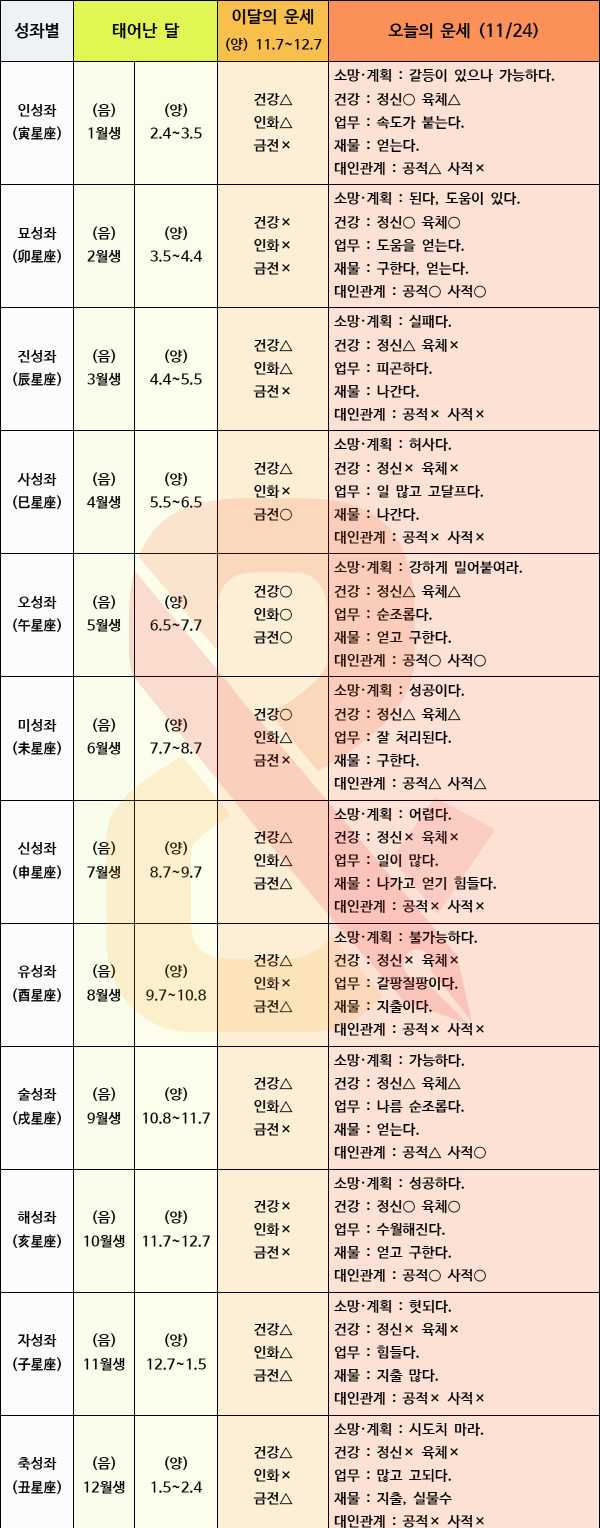 | 성좌별 | 태어난 달 | | 이달의 운세 (양) 11.7~12.7 | 오늘의 운세 (11/24) |
|---|---|---|---|---|
| 인성좌 (寅星座) | (음) 1월생 | (양) 2.4~3.5 | 건강△ 인화△ 금전× | 소망·계획 : 갈등이 있으나 가능하다. 건강 : 정신○ 육체△ 업무 : 속도가 붙는다. 재물 : 얻는다. 대인관계 : 공적△ 사적× |
| 묘성좌 (卯星座) | (음) 2월생 | (양) 3.5~4.4 | 건강× 인화× 금전× | 소망·계획 : 된다, 도움이 있다. 건강 : 정신○ 육체○ 업무 : 도움을 얻는다. 재물 : 구한다, 얻는다. 대인관계 : 공적○ 사적○ |
| 진성좌 (辰星座) | (음) 3월생 | (양) 4.4~5.5 | 건강△ 인화△ 금전× | 소망·계획 : 실패다. 건강 : 정신△ 육체× 업무 : 피곤하다. 재물 : 나간다. 대인관계 : 공적× 사적× |
| 사성좌 (巳星座) | (음) 4월생 | (양) 5.5~6.5 | 건강△ 인화× 금전○ | 소망·계획 : 허사다. 건강 : 정신× 육체× 업무 : 일 많고 고달프다. 재물 : 나간다. 대인관계 : 공적× 사적× |
| 오성좌 (午星座) | (음) 5월생 | (양) 6.5~7.7 | 건강○ 인화○ 금전○ | 소망·계획 : 강하게 밀어붙여라. 건강 : 정신△ 육체△ 업무 : 순조롭다. 재물 : 얻고 구한다. 대인관계 : 공적○ 사적○ |
| 미성좌 (未星座) | (음) 6월생 | (양) 7.7~8.7 | 건강○ 인화△ 금전× | 소망·계획 : 성공이다. 건강 : 정신△ 육체△ 업무 : 잘 처리된다. 재물 : 구한다. 대인관계 : 공적△ 사적△ |
| 신성좌 (申星座) | (음) 7월생 | (양) 8.7~9.7 | 건강△ 인화△ 금전△ | 소망·계획 : 어렵다. 건강 : 정신× 육체× 업무 : 일이 많다. 재물 : 나가고 얻기 힘들다. 대인관계 : 공적× 사적× |
| 유성좌 (酉星座) | (음) 8월생 | (양) 9.7~10.8 | 건강△ 인화× 금전△ | 소망·계획 : 불가능하다. 건강 : 정신× 육체× 업무 : 갈팡질팡이다. 재물 : 지출이다. 대인관계 : 공적× 사적× |
| 술성좌 (戌星座) | (음) 9월생 | (양) 10.8~11.7 | 건강△ 인화△ 금전× | 소망·계획 : 가능하다. 건강 : 정신△ 육체△ 업무 : 나름 순조롭다. 재물 : 얻는다. 대인관계 : 공적△ 사적○ |
| 해성좌 (亥星座) | (음) 10월생 | (양) 11.7~12.7 | 건강× 인화× 금전× | 소망·계획 : 성공하다. 건강 : 정신○ 육체○ 업무 : 수월해진다. 재물 : 얻고 구한다. 대인관계 : 공적○ 사적○ |
| 자성좌 (子星座) | (음) 11월생 | (양) 12.7~1.5 | 건강△ 인화△ 금전△ | 소망·계획 : 헛되다. 건강 : 정신× 육체× 업무 : 힘들다. 재물 : 지출 많다. 대인관계 : 공적× 사적× |
| 축성좌 (丑星座) | (음) 12월생 | (양) 1.5~2.4 | 건강△ 인화× 금전△ | 소망·계획 : 시도치 마라. 건강 : 정신× 육체× 업무 : 많고 고되다. 재물 : 지출, 실물수 대인관계 : 공적× 사적× |